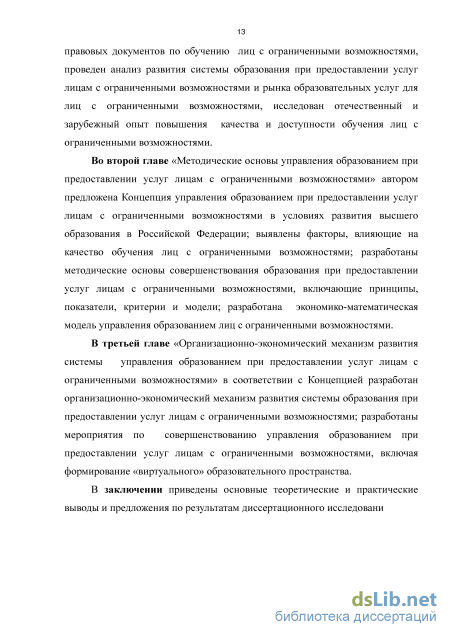 13

правовых документов по обучению лиц с ограниченными возможностями, проведен анализ развития системы образования при предоставлении услуг лицам с ограниченными возможностями и рынка образовательных услуг для лиц с ограниченными возможностями, исследован отечественный и зарубежный опыт повышения качества и доступности обучения лиц с ограниченными возможностями.

Во второй главе «Методические основы управления образованием при предоставлении услуг лицам с ограниченными возможностями» автором предложена Концепция управления образованием при предоставлении услуг лицам с ограниченными возможностями в условиях развития высшего образования в Российской Федерации; выявлены факторы, влияющие на качество обучения лиц с ограниченными возможностями; разработаны методические основы совершенствования образования при предоставлении услуг лицам с ограниченными возможностями, включающие принципы, показатели, критерии и модели; разработана экономико-математическая модель управления образованием лиц с ограниченными возможностями.

В третьей главе «Организационно-экономический механизм развития системы управления образованием при предоставлении услуг лицам с ограниченными возможностями» в соответствии с Концепцией разработан организационно-экономический механизм развития системы образования при предоставлении услуг лицам с ограниченными возможностями; разработаны мероприятия по совершенствованию управления образованием при предоставлении услуг лицам с ограниченными возможностями, включая формирование «виртуального» образовательного пространства.

В заключении приведены основные теоретические и практические выводы и предложения по результатам диссертационного исследовани

dsLib.net
библиотека диссертаций